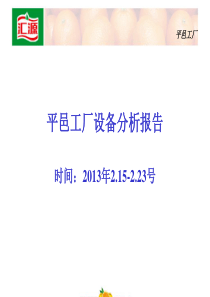 汇源

平邑工厂

平邑工厂设备分析报告

时间：2013年2.15-2.23号